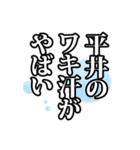 平井の
ワキ汗が
やばい